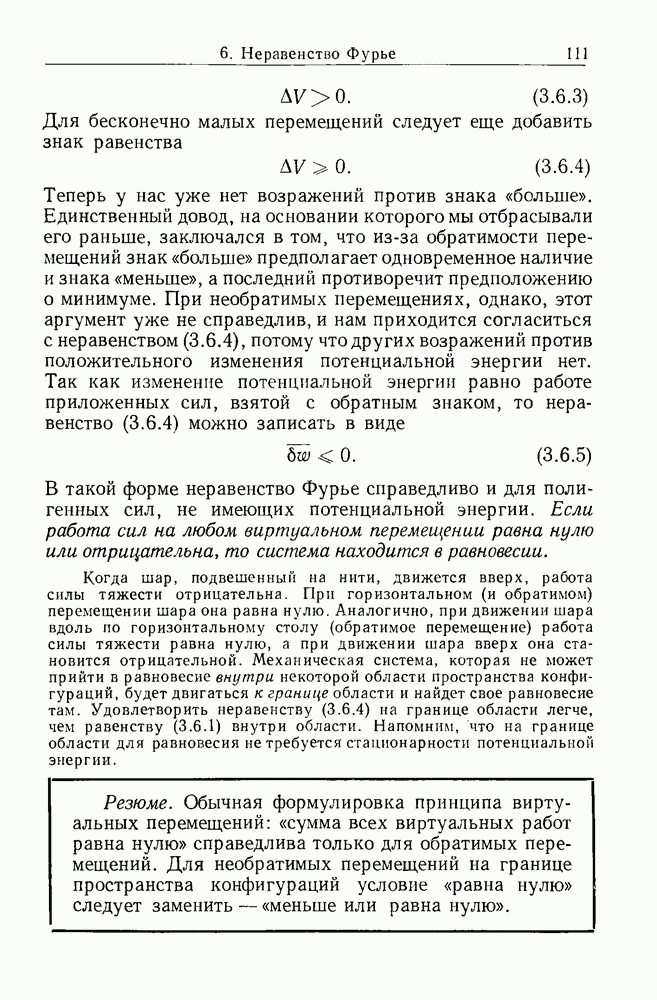 6. Неравенство Фурье 111

$\Delta V > 0.$ (3.6.3)

Для бесконечно малых перемещений следует еще добавить знак равенства

$\Delta V \geqslant 0.$ (3.6.4)

Теперь у нас уже нет возражений против знака «больше». Единственный довод, на основании которого мы отбрасывали его раньше, заключался в том, что из-за обратимости перемещений знак «больше» предполагает одновременное наличие и знака «меньше», а последний противоречит предположению о минимуме. При необратимых перемещениях, однако, этот аргумент уже не справедлив, и нам приходится согласиться с неравенством (3.6.4), потому что других возражений против положительного изменения потенциальной энергии нет. Так как изменение потенциальной энергии равно работе приложенных сил, взятой с обратным знаком, то неравенство (3.6.4) можно записать в виде

$\overline{\delta w} \leqslant 0.$ (3.6.5)

В такой форме неравенство Фурье справедливо и для полигенных сил, не имеющих потенциальной энергии. Если работа сил на любом виртуальном перемещении равна нулю или отрицательна, то система находится в равновесии.

Когда шар, подвешенный на нити, движется вверх, работа силы тяжести отрицательна. При горизонтальном (и обратимом) перемещении шара она равна нулю. Аналогично, при движении шара вдоль по горизонтальному столу (обратимое перемещение) работа силы тяжести равна нулю, а при движении шара вверх она становится отрицательной. Механическая система, которая не может прийти в равновесие внутри некоторой области пространства конфигураций, будет двигаться к границе области и найдет свое равновесие там. Удовлетворить неравенству (3.6.4) на границе области легче, чем равенству (3.6.1) внутри области. Напомним, что на границе области для равновесия не требуется стационарности потенциальной энергии.

Резюме. Обычная формулировка принципа виртуальных перемещений: «сумма всех виртуальных работ равна нулю» справедлива только для обратимых перемещений. Для необратимых перемещений на границе пространства конфигураций условие «равна нулю» следует заменить — «меньше или равна нулю».